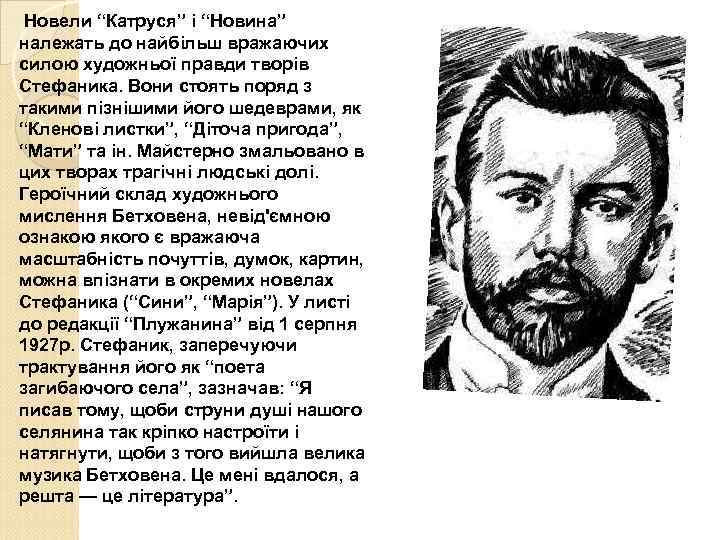 Новели "Катруся" і "Новина" належать до найбільш вражаючих силою художньої правди творів Стефаника. Вони стоять поряд з такими пізнішими його шедеврами, як "Кленові листки", "Діточа пригода", "Мати" та ін. Майстерно змальовано в цих творах трагічні людські долі. Героїчний склад художнього мислення Бетховена, невід'ємною ознакою якого є вражаюча масштабність почуттів, думок, картин, можна впізнати в окремих новелах Стефаника ("Сини", "Марія"). У листі до редакції "Плужанина" від 1 серпня 1927р. Стефаник, заперечуючи трактування його як "поета загибаючого села", зазначав: "Я писав тому, щоби струни душі нашого селянина так кріпко настроїти і натягнути, щоби з того вийшла велика музика Бетховена. Це мені вдалося, а решта — це література".